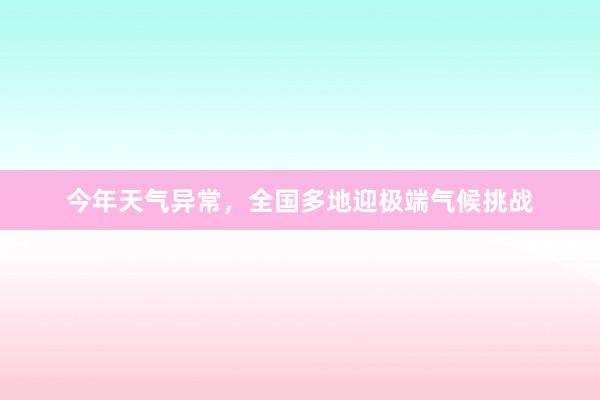 今年天气异常，全国多地迎极端气候挑战